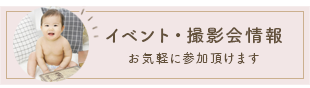 イベント・撮影会情報

お気軽に参加頂けます